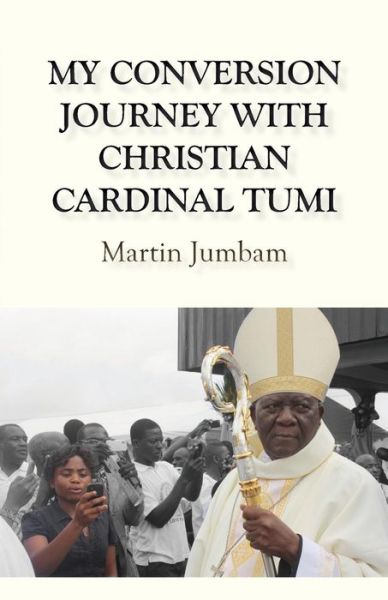 MY CONVERSION JOURNEY WITH CHRISTIAN CARDINAL TUMI

Martin Jumbam